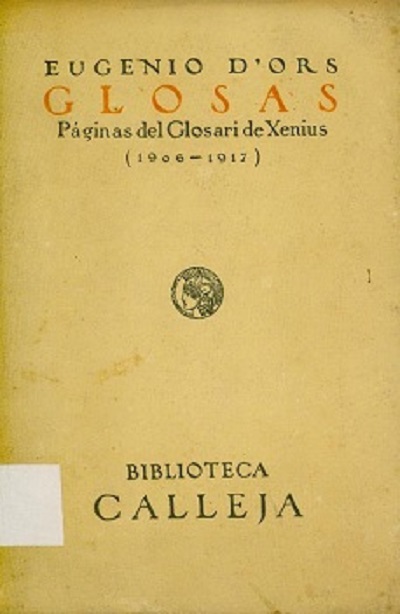 EUGENIO D'ORS
GLOSAS
Páginas del Glosari de Xenius
(1906-1917)

BIBLIOTECA
CALLEJA